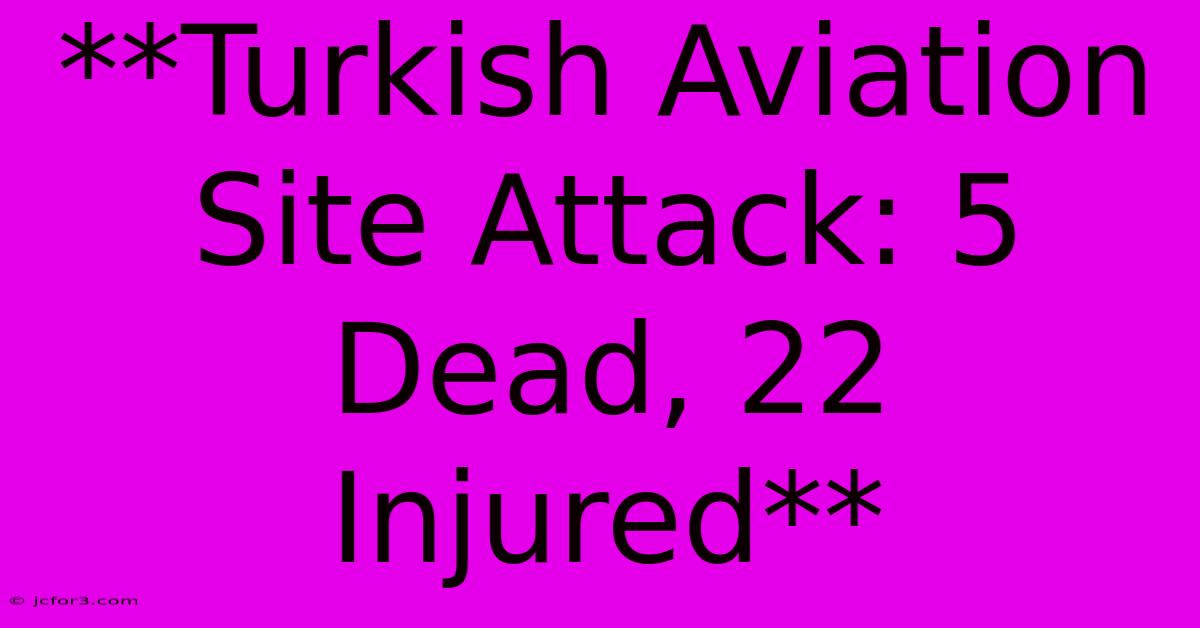 \*\*Turkish Aviation Site Attack: 5 Dead, 22 Injured\*\*

© jcfor3.com